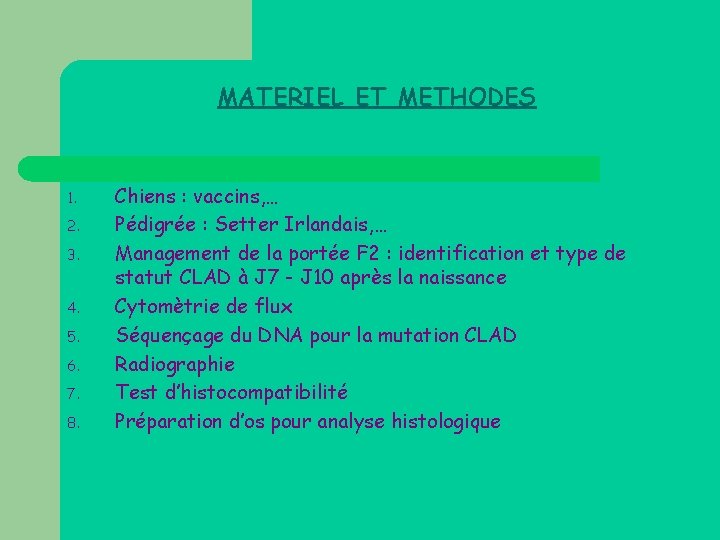 MATERIEL ET METHODES

1. Chiens : vaccins,…
2. Pédigrée : Setter Irlandais,…
3. Management de la portée F2 : identification et type de statut CLAD à J7 - J10 après la naissance
4. Cytomètrie de flux
5. Séquençage du DNA pour la mutation CLAD
6. Radiographie
7. Test d'histocompatibilité
8. Préparation d'os pour analyse histologique